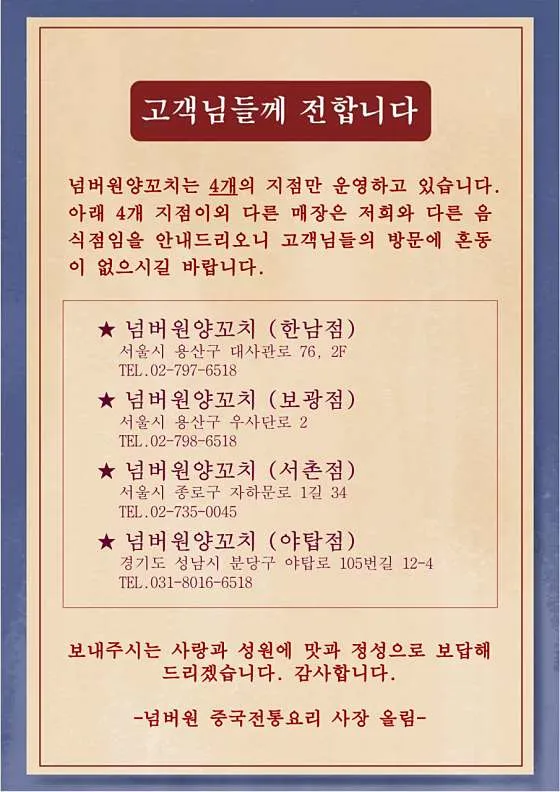 고객님들께 전합니다

넘버원양꼬치는 4개의 지점만 운영하고 있습니다. 아래 4개 지점이외 다른 매장은 저희와 다른 음식점임을 안내드리오니 고객님들의 방문에 혼동이 없으시길 바랍니다.

★ 넘버원양꼬치 (한남점)
서울시 용산구 대사관로 76, 2F
TEL.02-797-6518

★ 넘버원양꼬치 (보광점)
서울시 용산구 우사단로 2
TEL.02-798-6518

★ 넘버원양꼬치 (서촌점)
서울시 종로구 자하문로 1길 34
TEL.02-735-0045

★ 넘버원양꼬치 (야탑점)
경기도 성남시 분당구 야탑로 105번길 12-4
TEL.031-8016-6518

보내주시는 사랑과 성원에 맛과 정성으로 보답해 드리겠습니다. 감사합니다.

-넘버원 중국전통요리 사장 올림-